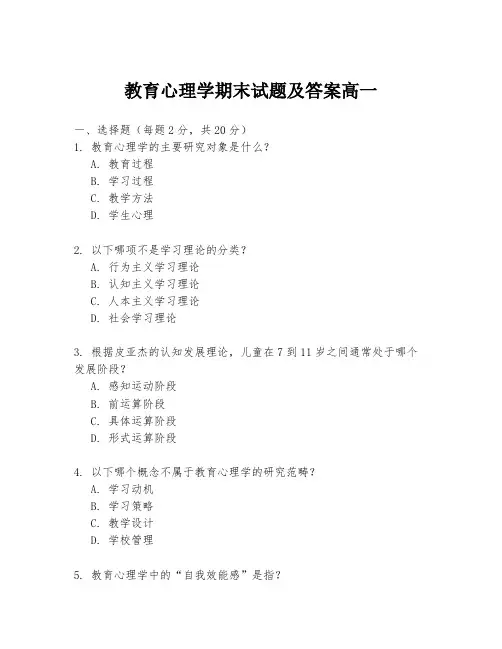 教育心理学期末试题及答案高一

一、选择题（每题 2 分，共 20 分）

1. 教育心理学的主要研究对象是什么？
A. 教育过程
B. 学习过程
C. 教学方法
D. 学生心理

2. 以下哪项不是学习理论的分类？
A. 行为主义学习理论
B. 认知主义学习理论
C. 人本主义学习理论
D. 社会学习理论

3. 根据皮亚杰的认知发展理论，儿童在 7 到 11 岁之间通常处于哪个发展阶段？
A. 感知运动阶段
B. 前运算阶段
C. 具体运算阶段
D. 形式运算阶段

4. 以下哪个概念不属于教育心理学的研究范畴？
A. 学习动机
B. 学习策略
C. 教学设计
D. 学校管理

5. 教育心理学中的“自我效能感”是指？